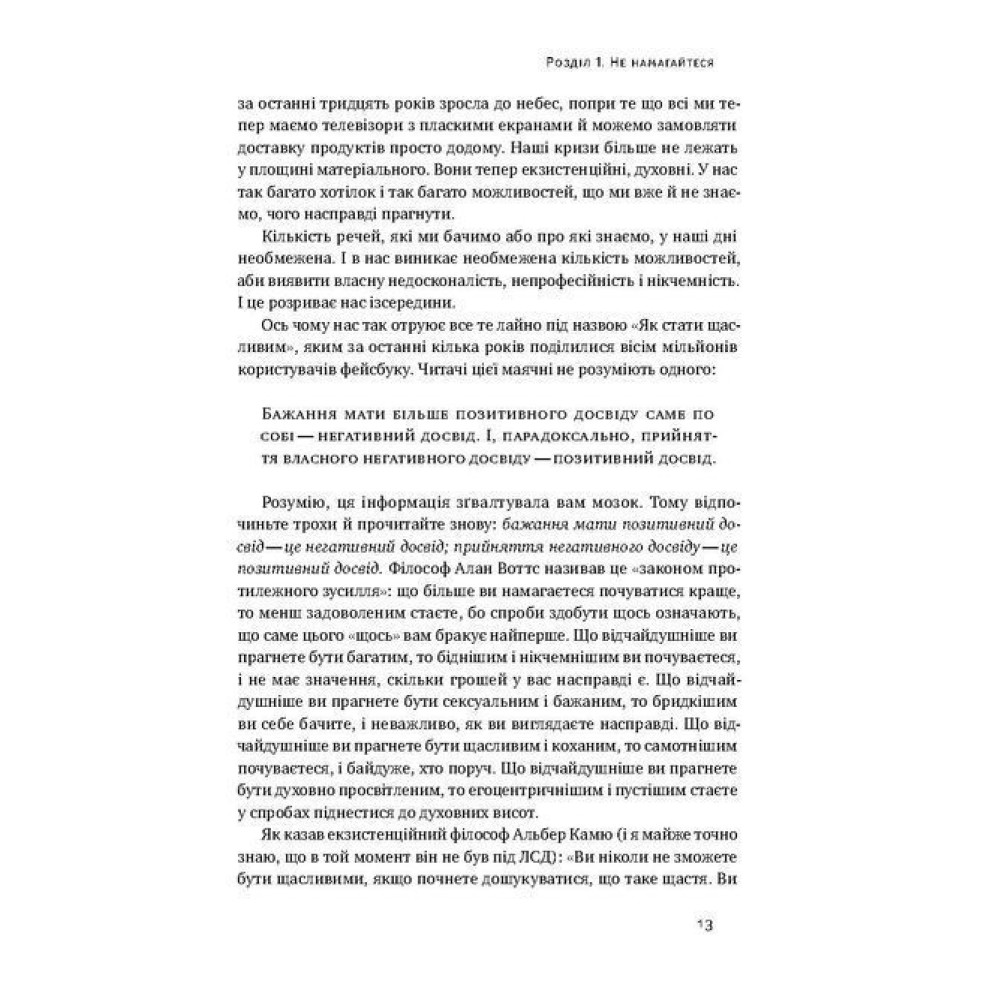 Розділ 1. Не намагайтеся

за останні тридцять років зросла до небес, попри те що всі ми тепер маємо телевізори з пласкими екранами й можемо замовляти доставку продуктів просто додому. Наші кризи більше не лежать у площині матеріального. Вони тепер екзистенційні, духовні. У нас так багато хотілок і так багато можливостей, що ми вже й не знаємо, чого насправді прагнути.

Кількість речей, які ми бачимо або про які знаємо, у наші дні необмежена. І в нас виникає необмежена кількість можливостей, аби виявити власну недосконалість, непрофесійність і нікчемність. І це розриває нас ізсередини.

Ось чому нас так отруює все те лайно під назвою «Як стати щасливим», яким за останні кілька років поділилися вісім мільйонів користувачів фейсбуку. Читачі цієї маячні не розуміють одного:

Бажання мати більше позитивного досвіду саме по собі — негативний досвід. І, парадоксально, прийняття власного негативного досвіду — позитивний досвід.

Розумію, ця інформація зґвалтувала вам мозок. Тому відпочиньте трохи й прочитайте знову: бажання мати позитивний досвід — це негативний досвід; прийняття негативного досвіду — це позитивний досвід. Філософ Алан Воттс називав це «законом протилежного зусилля»: що більше ви намагаєтеся почуватися краще, то менш задоволеним стаєте, бо спроби здобути щось означають, що саме цього «щось» вам бракує найперше. Що відчайдушніше ви прагнете бути багатим, то біднішим і нікчемнішим ви почуваєтеся, і не має значення, скільки грошей у вас насправді є. Що відчайдушніше ви прагнете бути сексуальним і бажаним, то бридкішим ви себе бачите, і неважливо, як ви виглядаєте насправді. Що відчайдушніше ви прагнете бути щасливим і коханим, то самотнішим почуваєтеся, і байдуже, хто поруч. Що відчайдушніше ви прагнете бути духовно просвітленим, то егоцентричнішим і пустішим стаєте у спробах піднестися до духовних висот.

Як казав екзистенційний філософ Альбер Камю (і я майже точно знаю, що в той момент він не був під ЛСД): «Ви ніколи не зможете бути щасливими, якщо почнете дошукуватися, що таке щастя. Ви

13